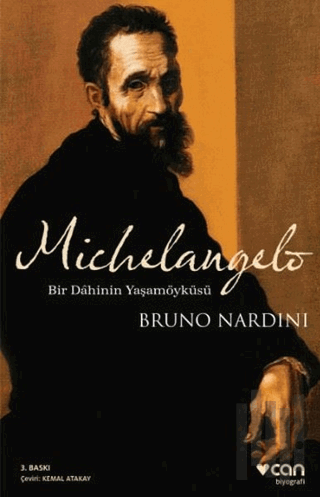 Michelangelo
Bir Dâhinin Yaşamöyküsü
BRUNO NARDINI

3. BASKI
Çeviri: KEMAL ATAKAY

can
biyografi